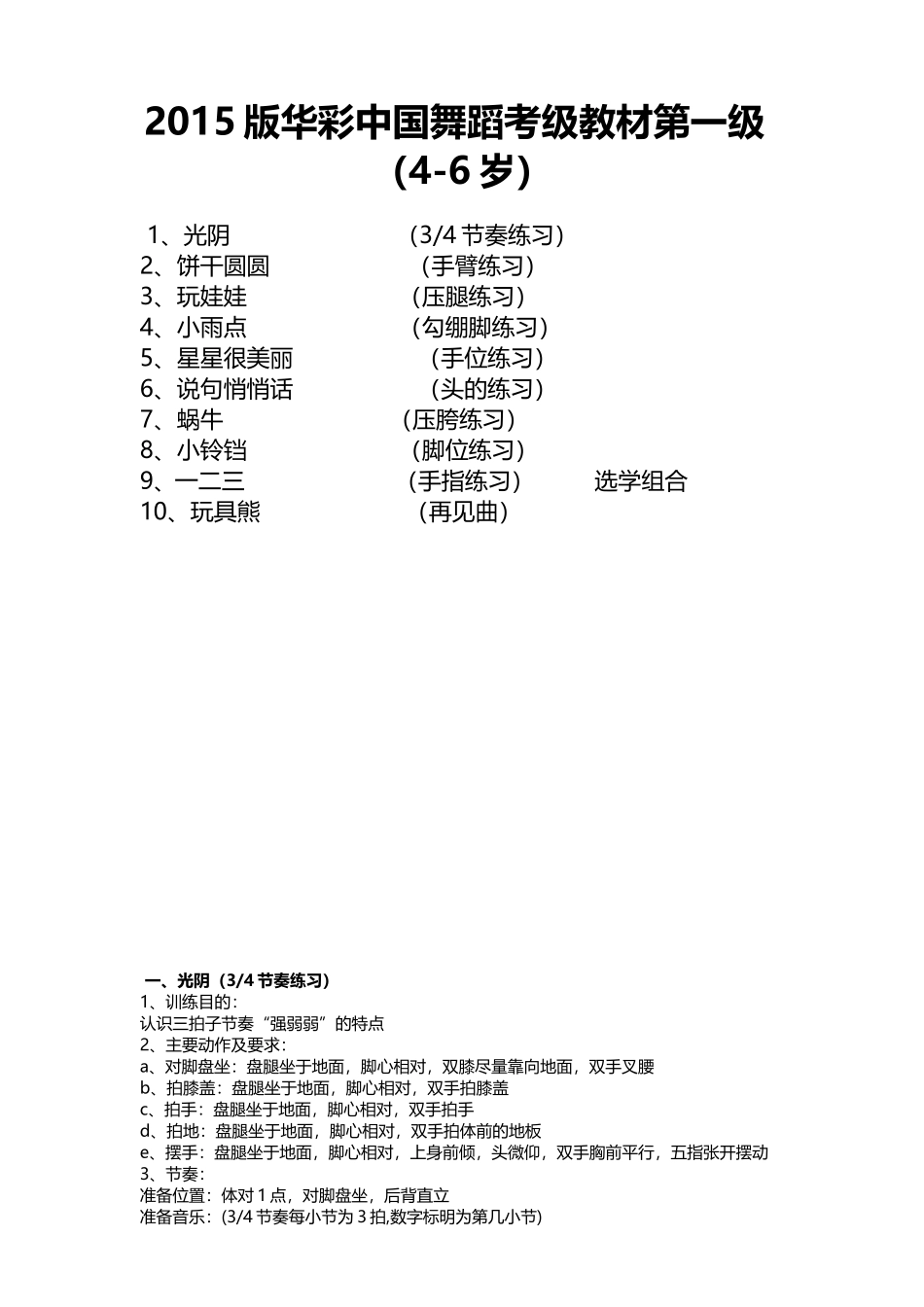 2015 版华彩中国舞蹈考级教材第一级
（4-6 岁）

1、光阴　（3/4 节奏练习）
2、饼干圆圆　（手臂练习）
3、玩娃娃　（压腿练习）
4、小雨点　（勾绷脚练习）
5、星星很美丽　（手位练习）
6、说句悄悄话　（头的练习）
7、蜗牛　（压胯练习）
8、小铃铛　（脚位练习）
9、一二三　（手指练习）　选学组合
10、玩具熊　（再见曲）

一、光阴（3/4 节奏练习）
1、训练目的：
认识三拍子节奏“强弱弱”的特点
2、主要动作及要求：
a、对脚盘坐：盘腿坐于地面，脚心相对，双膝尽量靠向地面，双手叉腰
b、拍膝盖：盘腿坐于地面，脚心相对，双手拍膝盖
c、拍手：盘腿坐于地面，脚心相对，双手拍手
d、拍地：盘腿坐于地面，脚心相对，双手拍体前的地板
e、摆手：盘腿坐于地面，脚心相对，上身前倾，头微仰，双手胸前平行，五指张开摆动
3、节奏：
准备位置：体对 1 点，对脚盘坐，后背直立
准备音乐：(3/4 节奏每小节为 3 拍,数字标明为第几小节)